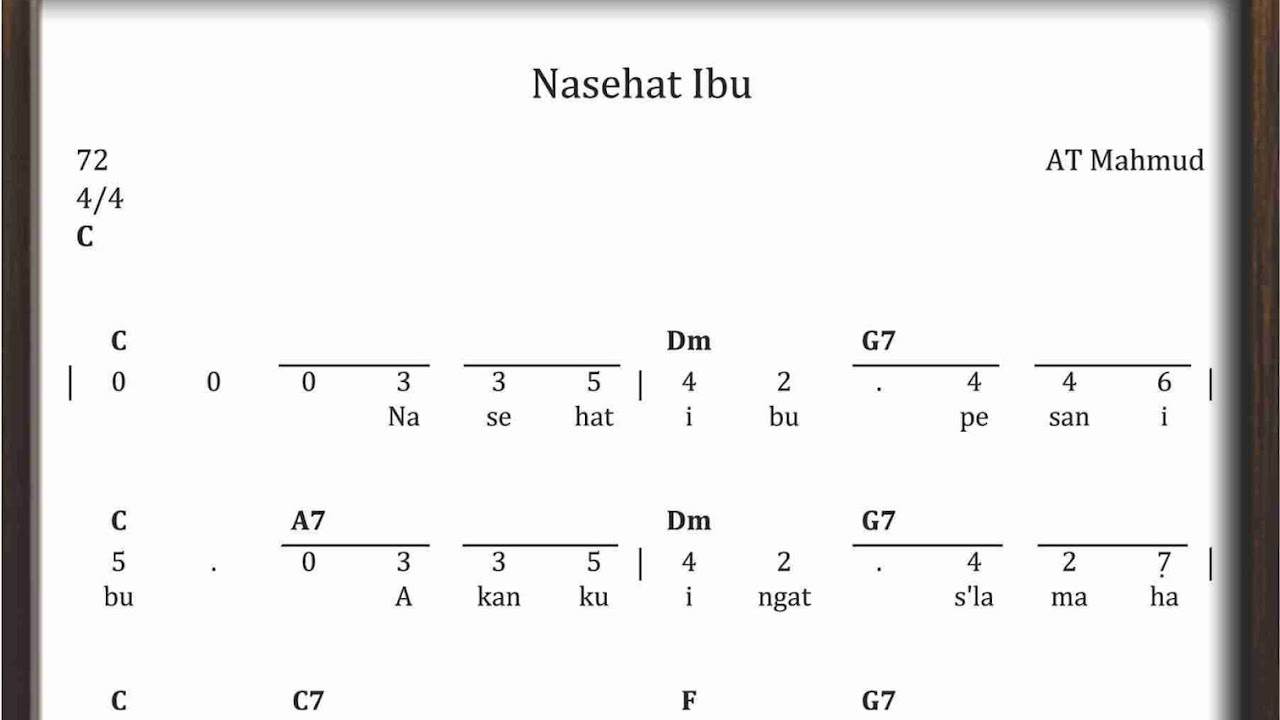 Nasehat Ibu

72
4/4
C

AT Mahmud

C Dm G7
| 0 0 0 3 3 5 | 4 2 . 4 4 6 |
Na se hat i bu pe san i

C A7 Dm G7
5 . 0 3 3 5 | 4 2 . 4 2 7 |
bu A kan ku i ngat s'la ma ha

C C7 F G7